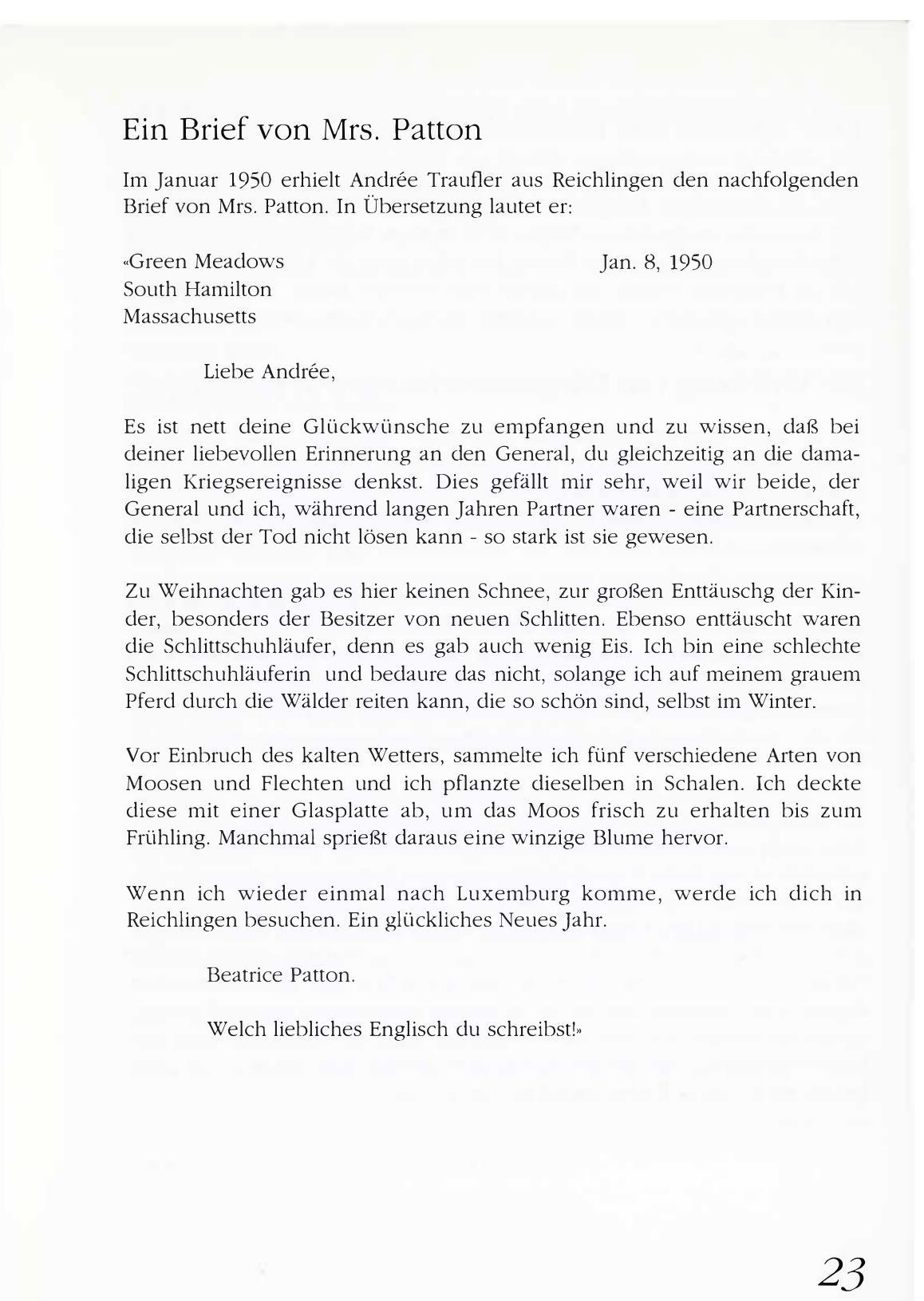 Ein Brief von Mrs. Patton

Im Januar 1950 erhielt Andrée Traufler aus Reichlingen den nachfolgenden Brief von Mrs. Patton. In Übersetzung lautet er:

«Green Meadows
South Hamilton
Massachusetts

Jan. 8, 1950

Liebe Andrée,

Es ist nett deine Glückwünsche zu empfangen und zu wissen, daß bei deiner liebevollen Erinnerung an den General, du gleichzeitig an die damaligen Kriegsereignisse denkst. Dies gefällt mir sehr, weil wir beide, der General und ich, während langen Jahren Partner waren - eine Partnerschaft, die selbst der Tod nicht lösen kann - so stark ist sie gewesen.

Zu Weihnachten gab es hier keinen Schnee, zur großen Enttäuschg der Kinder, besonders der Besitzer von neuen Schlitten. Ebenso enttäuscht waren die Schlittschuhläufer, denn es gab auch wenig Eis. Ich bin eine schlechte Schlittschuhläuferin und bedaure das nicht, solange ich auf meinem grauem Pferd durch die Wälder reiten kann, die so schön sind, selbst im Winter.

Vor Einbruch des kalten Wetters, sammelte ich fünf verschiedene Arten von Moosen und Flechten und ich pflanzte dieselben in Schalen. Ich deckte diese mit einer Glasplatte ab, um das Moos frisch zu erhalten bis zum Frühling. Manchmal sprießt daraus eine winzige Blume hervor.

Wenn ich wieder einmal nach Luxemburg komme, werde ich dich in Reichlingen besuchen. Ein glückliches Neues Jahr.

Beatrice Patton.

Welch liebliches Englisch du schreibst!»

23